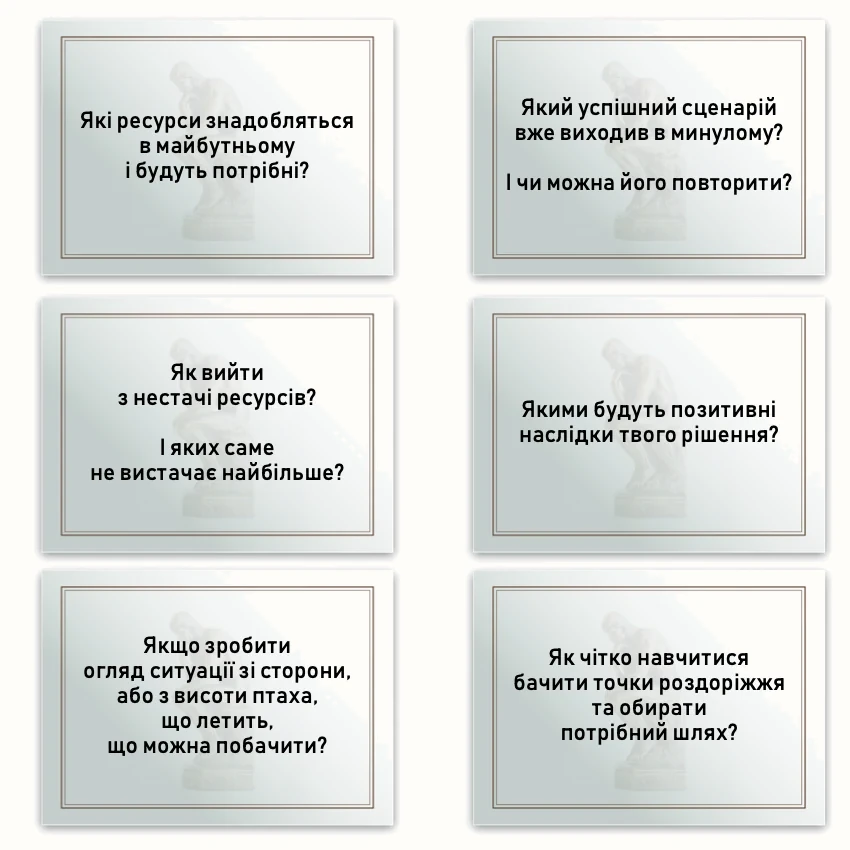 Які ресурси знадобляться в майбутньому і будуть потрібні?

Який успішний сценарій вже виходив в минулому?

І чи можна його повторити?

Як вийти з нестачі ресурсів?

І яких саме не вистачає найбільше?

Якими будуть позитивні наслідки твого рішення?

Якщо зробити огляд ситуації зі сторони, або з висоти птаха, що летить, що можна побачити?

Як чітко навчитися бачити точки роздоріжжя та обирати потрібний шлях?